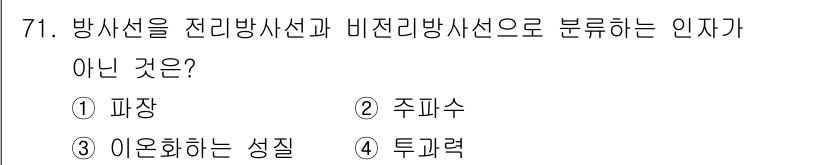 71. 방사선을 전리방사선과 비전리방사선으로 분류하는 인자가 아닌 것은?

① 파장 ② 주파수

③ 이온화하는 성질 ④ 투과력